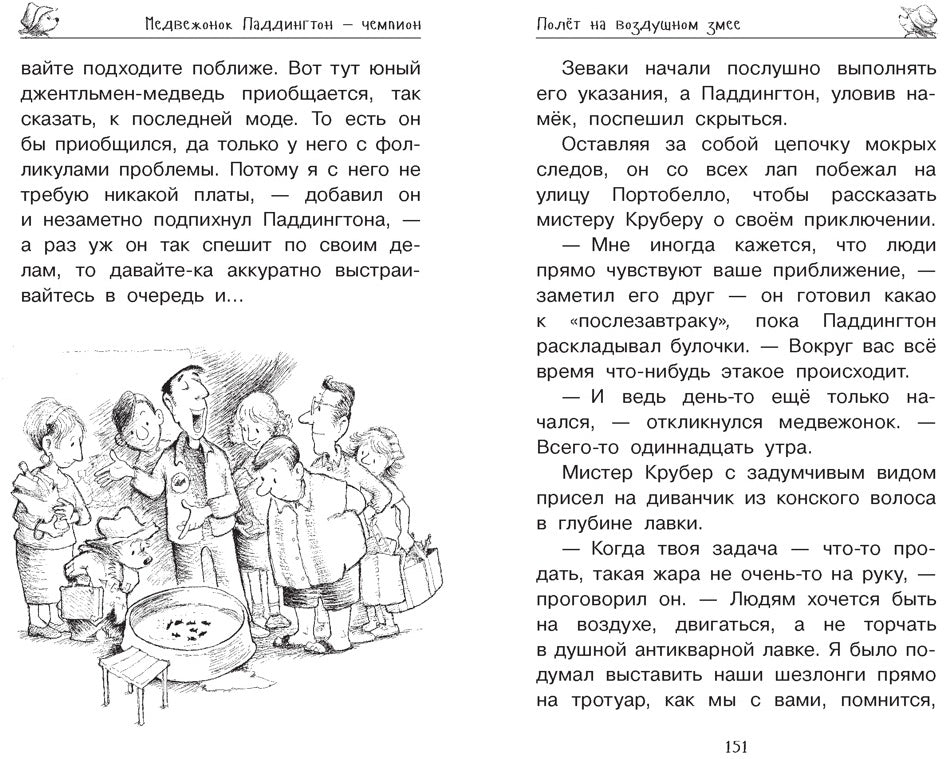 Медвежонок Паддингтон — чемпион

вайте подходите поближе. Вот тут юный джентльмен-медведь приобщается, так сказать, к последней моде. То есть он бы приобщился, да только у него с фолликулами проблемы. Потому я с него не требую никакой платы, — добавил он и незаметно подпихнул Паддингтона, — а раз уж он так спешит по своим делам, то давайте-ка аккуратно выстраивайтесь в очередь и…

Полёт на воздушном змее

Зеваки начали послушно выполнять его указания, а Паддингтон, уловив намёк, поспешил скрыться.

Оставляя за собой цепочку мокрых следов, он со всех лап побежал на улицу Портобелло, чтобы рассказать мистеру Круберу о своём приключении.

— Мне иногда кажется, что люди прямо чувствуют ваше приближение, — заметил его друг — он готовил какао к «послезавтраку», пока Паддингтон раскладывал булочки. — Вокруг вас всё время что-нибудь этакое происходит.

— И ведь день-то ещё только начался, — откликнулся медвежонок. — Всего-то одиннадцать утра.

Мистер Крубер с задумчивым видом присел на диванчик из конского волоса в глубине лавки.

— Когда твоя задача — что-то продать, такая жара не очень-то на руку, — проговорил он. — Людям хочется быть на воздухе, двигаться, а не торчать в душной антикварной лавке. Я было подумал выставить наши шезлонги прямо на тротуар, как мы с вами, помнится,

151